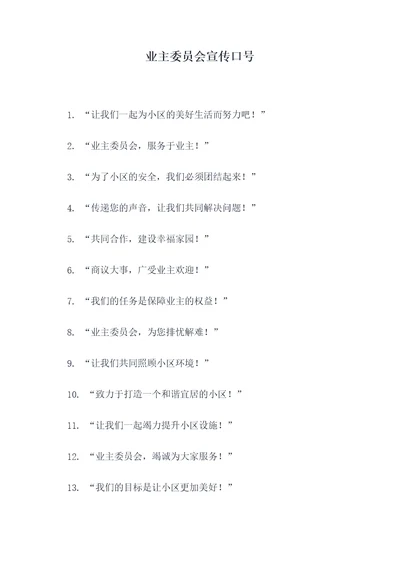 业主委员会宣传口号

1. “让我们一起为小区的美好生活而努力吧！”

2. “业主委员会，服务于业主！”

3. “为了小区的安全，我们必须团结起来！”

4. “传递您的声音，让我们共同解决问题！”

5. “共同合作，建设幸福家园！”

6. “商议大事，广受业主欢迎！”

7. “我们的任务是保障业主的权益！”

8. “业主委员会，为您排忧解难！”

9. “让我们共同照顾小区环境！”

10. “致力于打造一个和谐宜居的小区！”

11. “让我们一起竭力提升小区设施！”

12. “业主委员会，竭诚为大家服务！”

13. “我们的目标是让小区更加美好！”